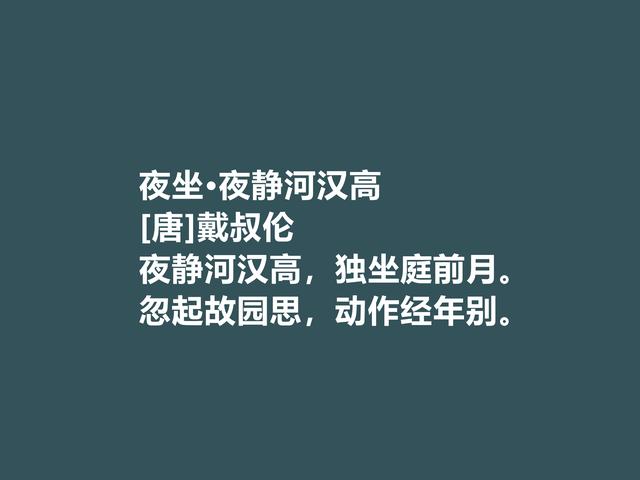 夜坐·夜静河汉高
[唐]戴叔伦
夜静河汉高，独坐庭前月。
忽起故园思，动作经年别。